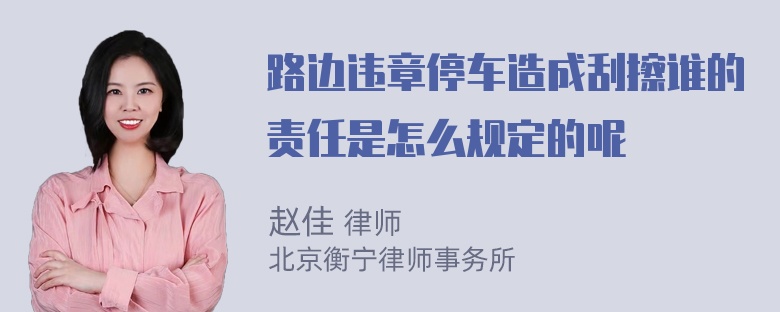 路边违章停车造成刮擦谁的责任是怎么规定的呢

赵佳 律师
北京衡宁律师事务所